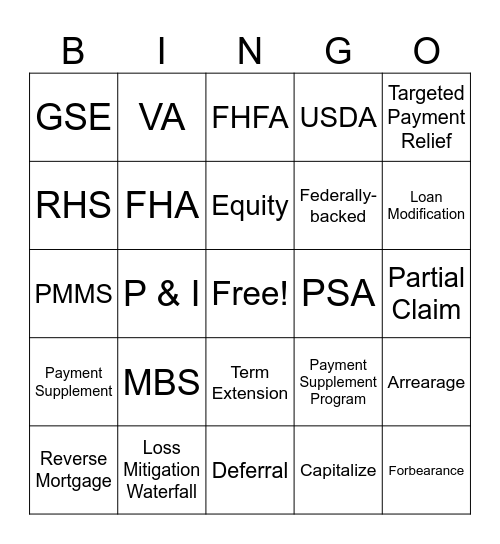 | B | I | N | G | O |
|---|---|---|---|---|
| GSE | VA | FHFA | USDA | Targeted Payment Relief |
| RHS | FHA | Equity | Federally-backed | Loan Modification |
| PMMS | P & I | Free! | PSA | Partial Claim |
| Payment Supplement | MBS | Term Extension | Payment Supplement Program | Arrearage |
| Reverse Mortgage | Loss Mitigation Waterfall | Deferral | Capitalize | Forbearance |